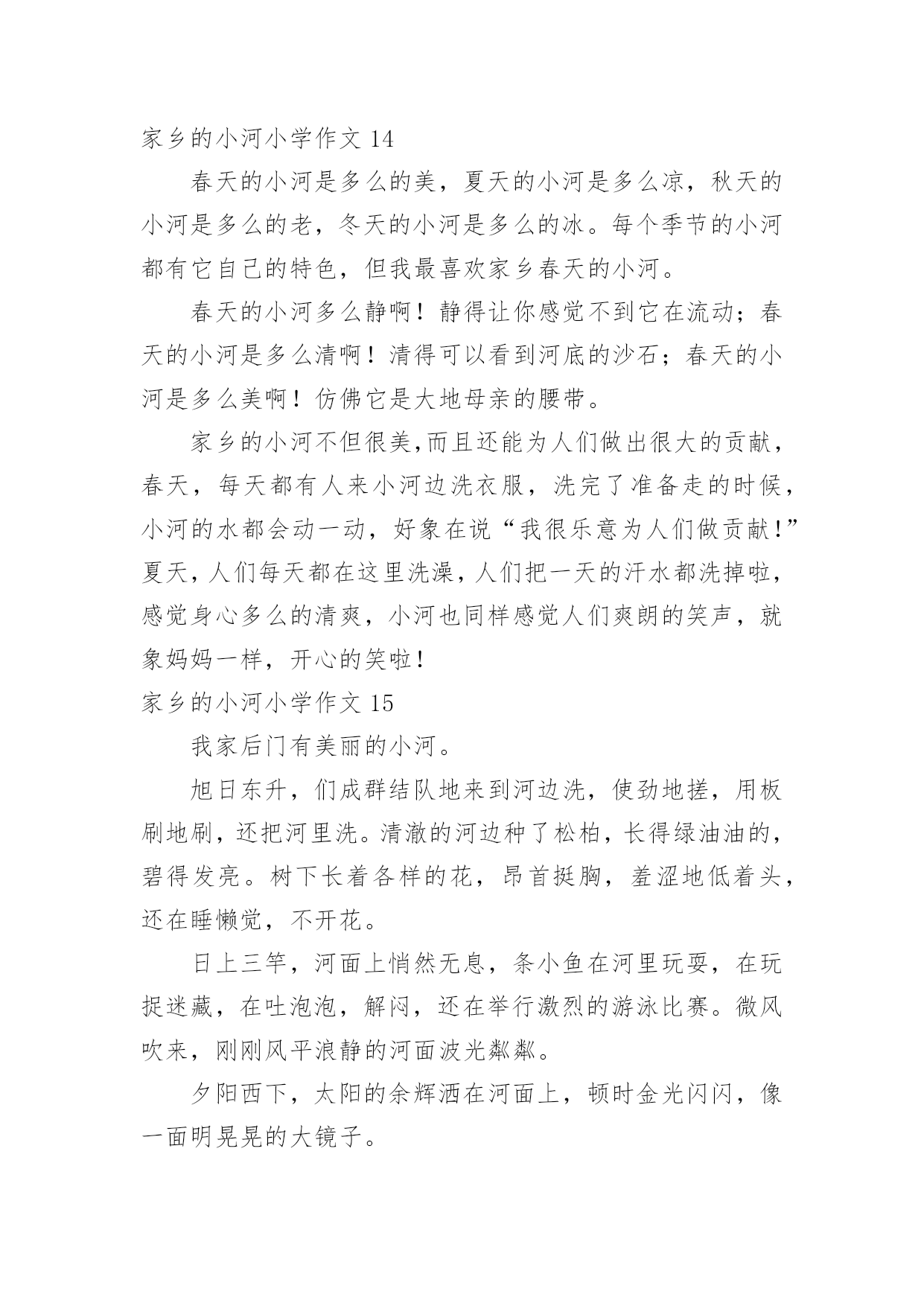 家乡的小河小学作文 14

春天的小河是多么的美，夏天的小河是多么凉，秋天的小河是多么的老，冬天的小河是多么的冰。每个季节的小河都有它自己的特色，但我最喜欢家乡春天的小河。

春天的小河多么静啊！静得让你感觉不到它在流动；春天的小河是多么清啊！清得可以看到河底的沙石；春天的小河是多么美啊！仿佛它是大地母亲的腰带。

家乡的小河不但很美,而且还能为人们做出很大的贡献，春天，每天都有人来小河边洗衣服，洗完了准备走的时候，小河的水都会动一动，好象在说“我很乐意为人们做贡献！”夏天，人们每天都在这里洗澡，人们把一天的汗水都洗掉啦，感觉身心多么的清爽，小河也同样感觉人们爽朗的笑声，就象妈妈一样，开心的笑啦！

家乡的小河小学作文 15

我家后门有美丽的小河。

旭日东升，们成群结队地来到河边洗，使劲地搓，用板刷地刷，还把河里洗。清澈的河边种了松柏，长得绿油油的，碧得发亮。树下长着各样的花，昂首挺胸，羞涩地低着头，还在睡懒觉，不开花。

日上三竿，河面上悄然无息，条小鱼在河里玩耍，在玩捉迷藏，在吐泡泡，解闷，还在举行激烈的游泳比赛。微风吹来，刚刚风平浪静的河面波光粼粼。

夕阳西下，太阳的余辉洒在河面上，顿时金光闪闪，像一面明晃晃的大镜子。